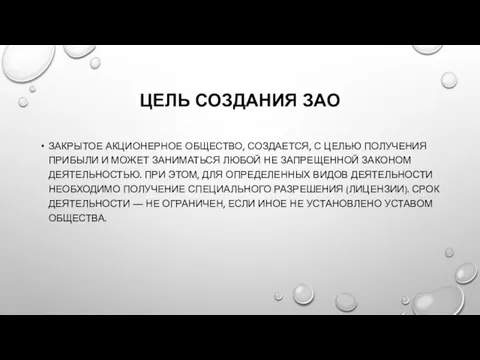 ЦЕЛЬ СОЗДАНИЯ ЗАО

• ЗАКРЫТОЕ АКЦИОНЕРНОЕ ОБЩЕСТВО, СОЗДАЕТСЯ, С ЦЕЛЬЮ ПОЛУЧЕНИЯ ПРИБЫЛИ И МОЖЕТ ЗАНИМАТЬСЯ ЛЮБОЙ НЕ ЗАПРЕЩЕННОЙ ЗАКОНОМ ДЕЯТЕЛЬНОСТЬЮ. ПРИ ЭТОМ, ДЛЯ ОПРЕДЕЛЕННЫХ ВИДОВ ДЕЯТЕЛЬНОСТИ НЕОБХОДИМО ПОЛУЧЕНИЕ СПЕЦИАЛЬНОГО РАЗРЕШЕНИЯ (ЛИЦЕНЗИИ). СРОК ДЕЯТЕЛЬНОСТИ — НЕ ОГРАНИЧЕН, ЕСЛИ ИНОЕ НЕ УСТАНОВЛЕНО УСТАВОМ ОБЩЕСТВА.